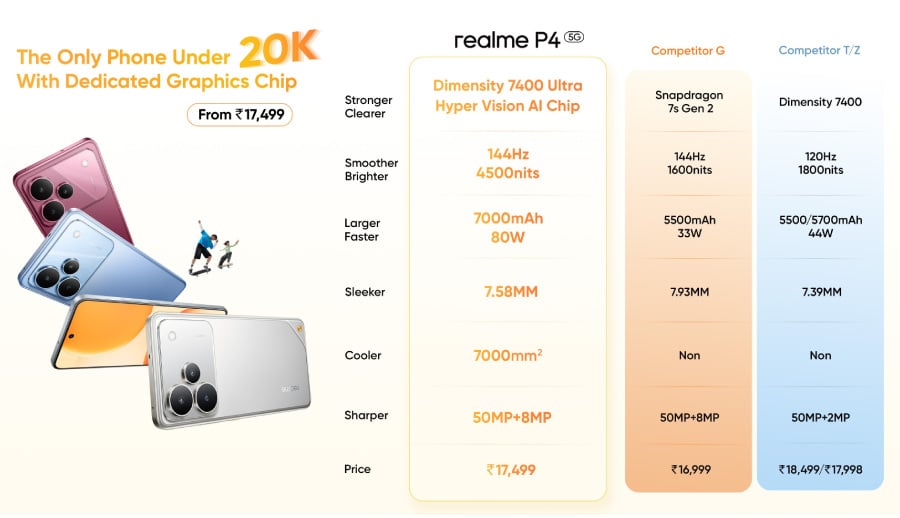 The Only Phone Under 20K
With Dedicated Graphics Chip

From ₹17,499

| | realme P4 5G | Competitor G | Competitor T/Z |
|---|---|---|---|
| Stronger Clearer | Dimensity 7400 Ultra Hyper Vision AI Chip | Snapdragon 7s Gen 2 | Dimensity 7400 |
| Smoother Brighter | 144Hz 4500nits | 144Hz 1600nits | 120Hz 1800nits |
| Larger Faster | 7000mAh 80W | 5500mAh 33W | 5500/5700mAh 44W |
| Sleeker | 7.58MM | 7.93MM | 7.39MM |
| Cooler | 7000mm$^2$ | Non | Non |
| Sharper | 50MP+8MP | 50MP+8MP | 50MP+2MP |
| Price | ₹17,499 | ₹16,999 | ₹18,499/₹17,998 |